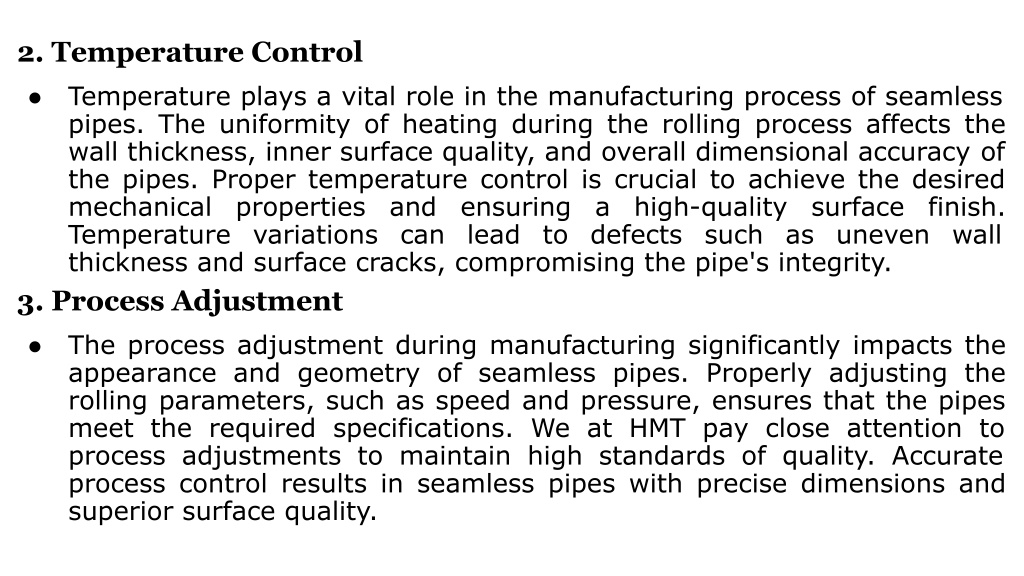 2. Temperature Control

● Temperature plays a vital role in the manufacturing process of seamless pipes. The uniformity of heating during the rolling process affects the wall thickness, inner surface quality, and overall dimensional accuracy of the pipes. Proper temperature control is crucial to achieve the desired mechanical properties and ensuring a high-quality surface finish. Temperature variations can lead to defects such as uneven wall thickness and surface cracks, compromising the pipe's integrity.

3. Process Adjustment

● The process adjustment during manufacturing significantly impacts the appearance and geometry of seamless pipes. Properly adjusting the rolling parameters, such as speed and pressure, ensures that the pipes meet the required specifications. We at HMT pay close attention to process adjustments to maintain high standards of quality. Accurate process control results in seamless pipes with precise dimensions and superior surface quality.